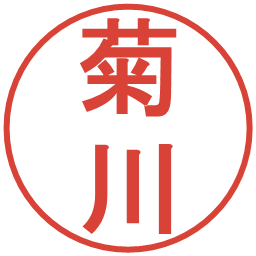 菊川